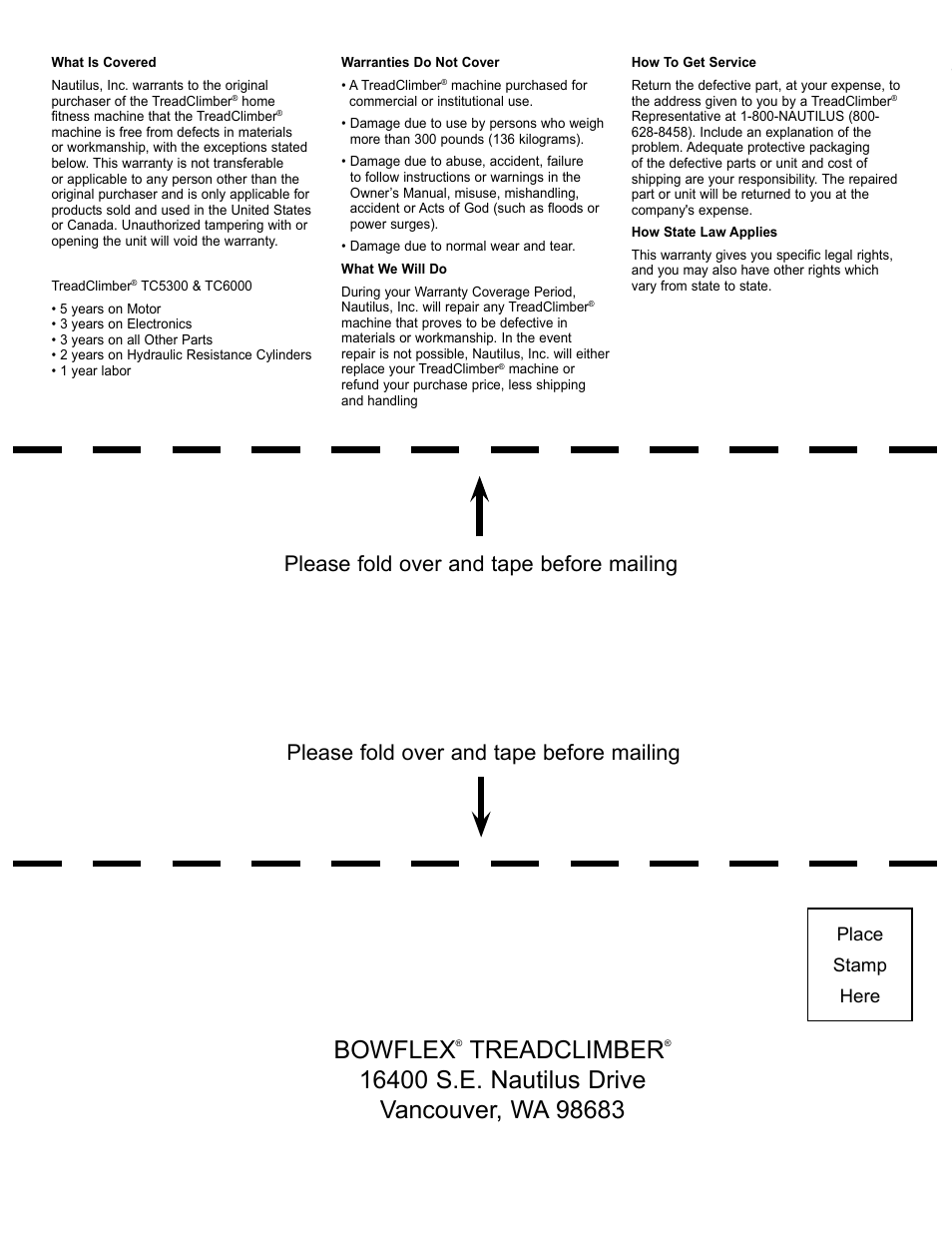 What Is Covered

Nautilus, Inc. warrants to the original purchaser of the TreadClimber® home fitness machine that the TreadClimber® machine is free from defects in materials or workmanship, with the exceptions stated below. This warranty is not transferable or applicable to any person other than the original purchaser and is only applicable for products sold and used in the United States or Canada. Unauthorized tampering with or opening the unit will void the warranty.

TreadClimber® TC5300 & TC6000

• 5 years on Motor
• 3 years on Electronics
• 3 years on all Other Parts
• 2 years on Hydraulic Resistance Cylinders
• 1 year labor

Warranties Do Not Cover

• A TreadClimber® machine purchased for commercial or institutional use.
• Damage due to use by persons who weigh more than 300 pounds (136 kilograms).
• Damage due to abuse, accident, failure to follow instructions or warnings in the Owner's Manual, misuse, mishandling, accident or Acts of God (such as floods or power surges).
• Damage due to normal wear and tear.

What We Will Do

During your Warranty Coverage Period, Nautilus, Inc. will repair any TreadClimber® machine that proves to be defective in materials or workmanship. In the event repair is not possible, Nautilus, Inc. will either replace your TreadClimber® machine or refund your purchase price, less shipping and handling

How To Get Service

Return the defective part, at your expense, to the address given to you by a TreadClimber® Representative at 1-800-NAUTILUS (800-628-8458). Include an explanation of the problem. Adequate protective packaging of the defective parts or unit and cost of shipping are your responsibility. The repaired part or unit will be returned to you at the company's expense.

How State Law Applies

This warranty gives you specific legal rights, and you may also have other rights which vary from state to state.

Please fold over and tape before mailing

Please fold over and tape before mailing

Place
Stamp
Here

BOWFLEX® TREADCLIMBER®
16400 S.E. Nautilus Drive
Vancouver, WA 98683